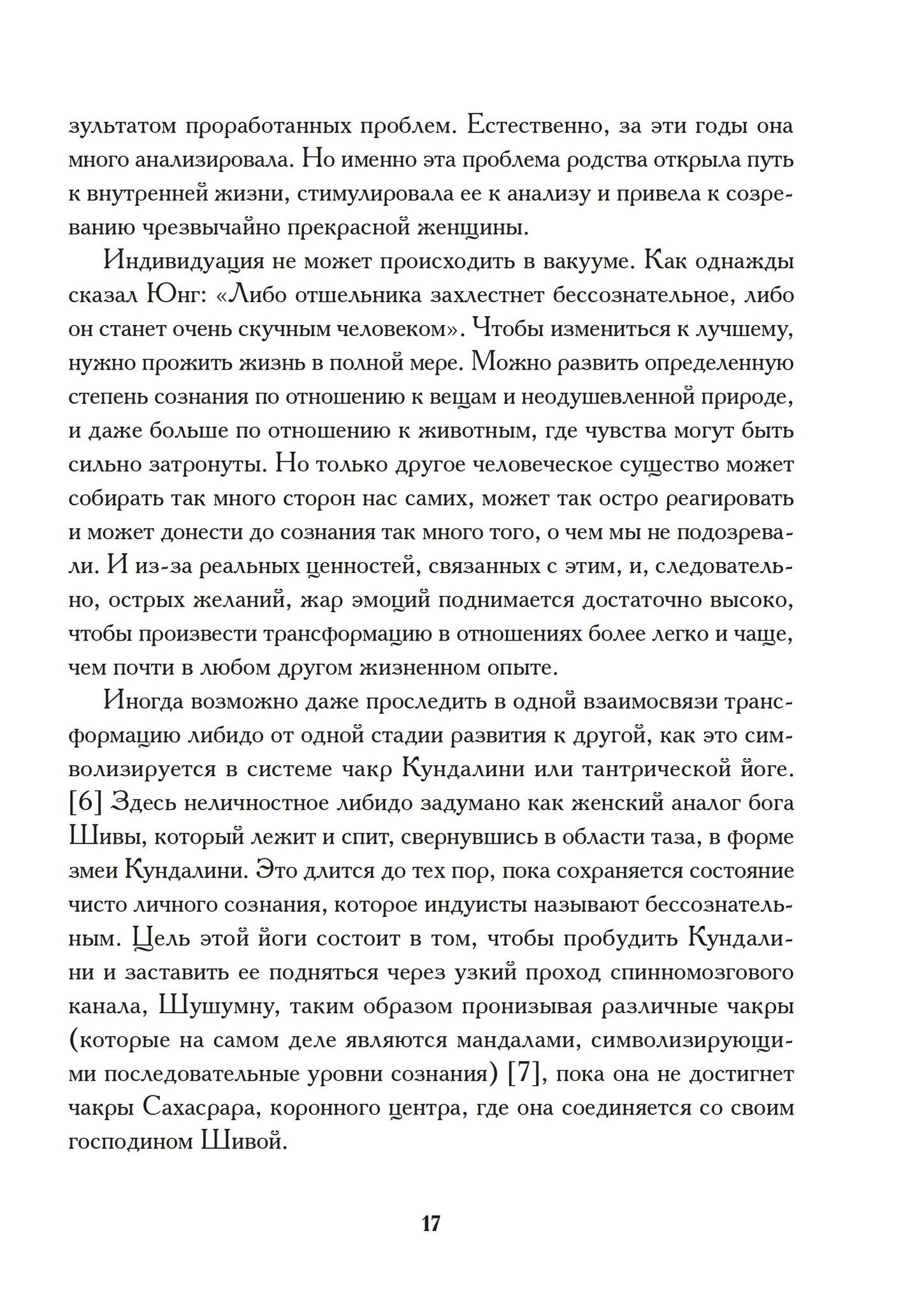 зультатом проработанных проблем. Естественно, за эти годы она много анализировала. Но именно эта проблема родства открыла путь к внутренней жизни, стимулировала ее к анализу и привела к созреванию чрезвычайно прекрасной женщины.

Индивидуация не может происходить в вакууме. Как однажды сказал Юнг: «Либо отшельника захлестнет бессознательное, либо он станет очень скучным человеком». Чтобы измениться к лучшему, нужно прожить жизнь в полной мере. Можно развить определенную степень сознания по отношению к вещам и неодушевленной природе, и даже больше по отношению к животным, где чувства могут быть сильно затронуты. Но только другое человеческое существо может собирать так много сторон нас самих, может так остро реагировать и может донести до сознания так много того, о чем мы не подозревали. И из-за реальных ценностей, связанных с этим, и, следовательно, острых желаний, жар эмоций поднимается достаточно высоко, чтобы произвести трансформацию в отношениях более легко и чаще, чем почти в любом другом жизненном опыте.

Иногда возможно даже проследить в одной взаимосвязи трансформацию либидо от одной стадии развития к другой, как это символизируется в системе чакр Кундалини или тантрической йоге. [6] Здесь неличностное либидо задумано как женский аналог бога Шивы, который лежит и спит, свернувшись в области таза, в форме змеи Кундалини. Это длится до тех пор, пока сохраняется состояние чисто личного сознания, которое индуисты называют бессознательным. Цель этой йоги состоит в том, чтобы пробудить Кундалини и заставить ее подняться через узкий проход спинномозгового канала, Шушумну, таким образом пронизывая различные чакры (которые на самом деле являются мандалами, символизирующими последовательные уровни сознания) [7], пока она не достигнет чакры Сахасрара, коронного центра, где она соединяется со своим господином Шивой.

17